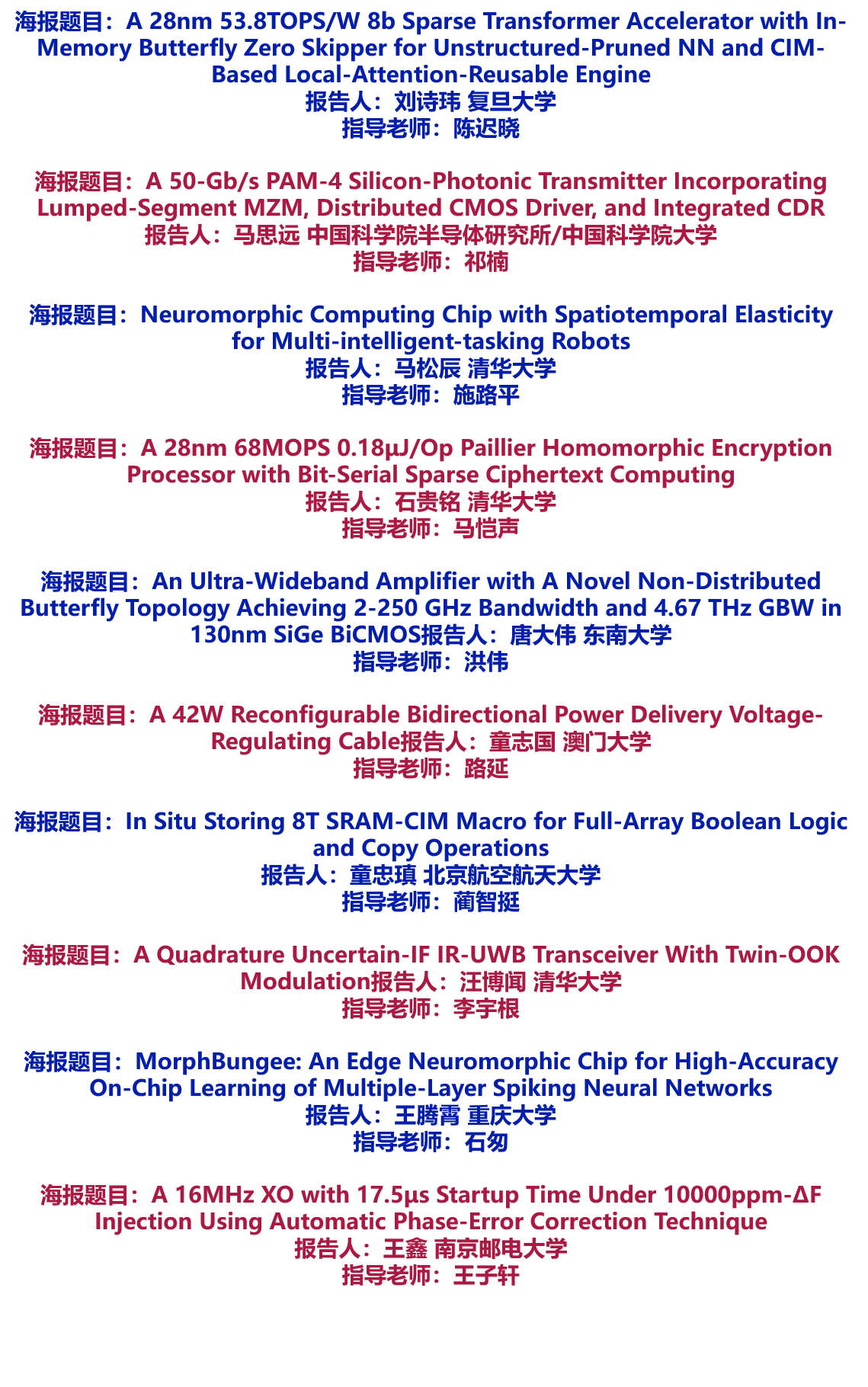 海报题目：A 28nm 53.8TOPS/W 8b Sparse Transformer Accelerator with In-Memory Butterfly Zero Skipper for Unstructured-Pruned NN and CIM-Based Local-Attention-Reusable Engine
报告人：刘诗玮 复旦大学
指导老师：陈迟晓

海报题目：A 50-Gb/s PAM-4 Silicon-Photonic Transmitter Incorporating Lumped-Segment MZM, Distributed CMOS Driver, and Integrated CDR
报告人：马思远 中国科学院半导体研究所/中国科学院大学
指导老师：祁楠

海报题目：Neuromorphic Computing Chip with Spatiotemporal Elasticity for Multi-intelligent-tasking Robots
报告人：马松辰 清华大学
指导老师：施路平

海报题目：A 28nm 68MOPS 0.18μJ/Op Paillier Homomorphic Encryption Processor with Bit-Serial Sparse Ciphertext Computing
报告人：石贵铭 清华大学
指导老师：马恺声

海报题目：An Ultra-Wideband Amplifier with A Novel Non-Distributed Butterfly Topology Achieving 2-250 GHz Bandwidth and 4.67 THz GBW in 130nm SiGe BiCMOS报告人：唐大伟 东南大学
指导老师：洪伟

海报题目：A 42W Reconfigurable Bidirectional Power Delivery Voltage-Regulating Cable报告人：童志国 澳门大学
指导老师：路延

海报题目：In Situ Storing 8T SRAM-CIM Macro for Full-Array Boolean Logic and Copy Operations
报告人：童忠瑱 北京航空航天大学
指导老师：蔺智挺

海报题目：A Quadrature Uncertain-IF IR-UWB Transceiver With Twin-OOK Modulation报告人：汪博闻 清华大学
指导老师：李宇根

海报题目：MorphBungee: An Edge Neuromorphic Chip for High-Accuracy On-Chip Learning of Multiple-Layer Spiking Neural Networks
报告人：王腾霄 重庆大学
指导老师：石匆

海报题目：A 16MHz XO with 17.5μs Startup Time Under 10000ppm-ΔF Injection Using Automatic Phase-Error Correction Technique
报告人：王鑫 南京邮电大学
指导老师：王子轩